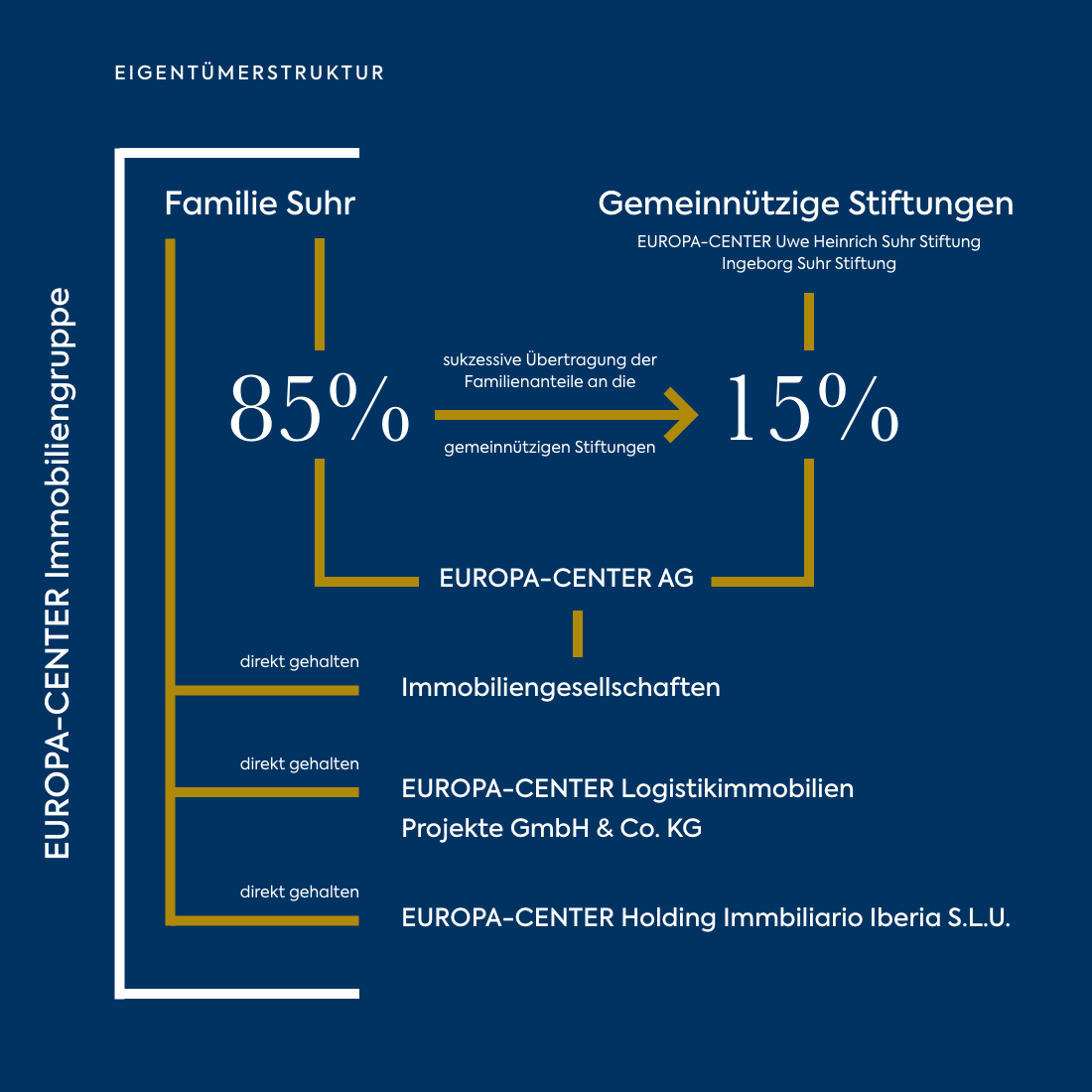 EIGENTÜMERSTRUKTUR

EUROPA-CENTER Immobiliengruppe

Familie Suhr

Gemeinnützige Stiftungen

EUROPA-CENTER Uwe Heinrich Suhr Stiftung
Ingeborg Suhr Stiftung

85%

sukzessive Übertragung der Familienanteile an die gemeinnützigen Stiftungen

15%

EUROPA-CENTER AG

direkt gehalten

Immobiliengesellschaften

direkt gehalten

EUROPA-CENTER Logistikimmobilien Projekte GmbH & Co. KG

direkt gehalten

EUROPA-CENTER Holding Immbiliario Iberia S.L.U.